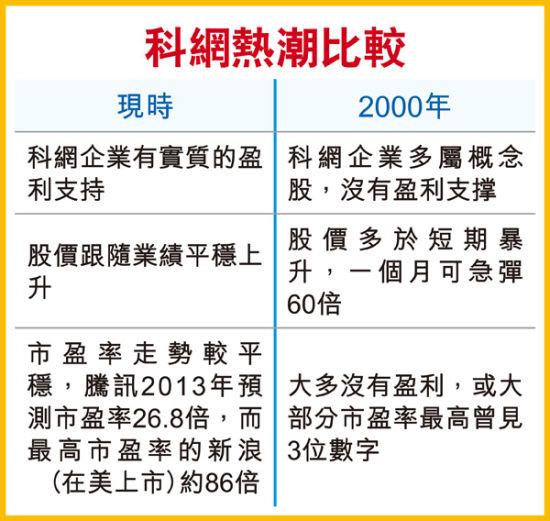 科網熱潮比較

| 現時 | 2000年 |
|---|---|
| 科網企業有實質的盈利支持 | 科網企業多屬概念股，沒有盈利支撐 |
| 股價跟隨業績平穩上升 | 股價多於短期暴升，一個月可急彈60倍 |
| 市盈率走勢較平穩，騰訊2013年預測市盈率26.8倍，而最高市盈率的新浪（在美上市）約86倍 | 大多沒有盈利，或大部分市盈率最高曾見3位數字 |